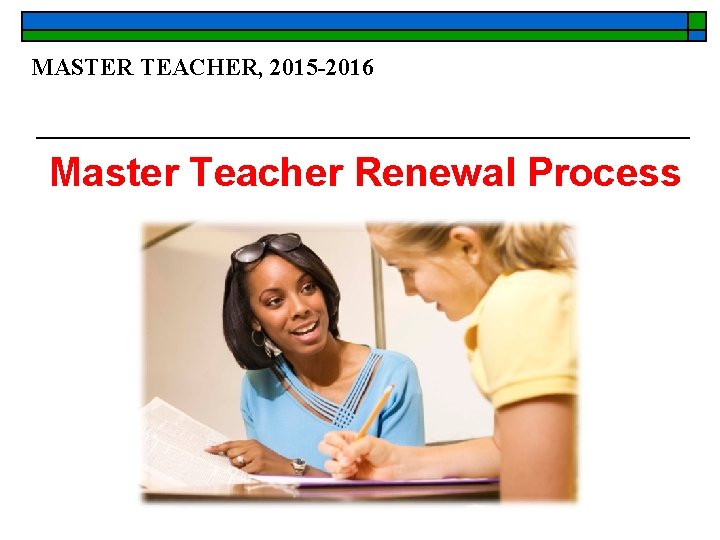 MASTER TEACHER, 2015-2016

Master Teacher Renewal Process